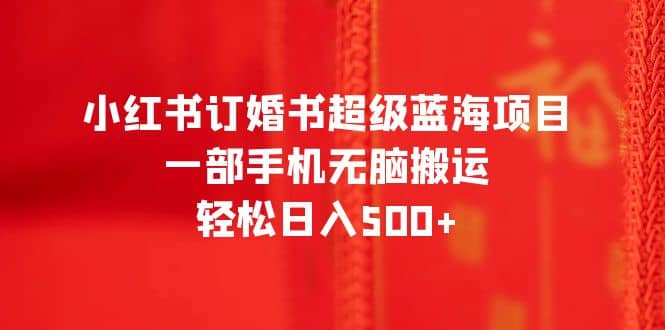 小红书订婚书超级蓝海项目
一部手机无脑搬运
轻松日入500+